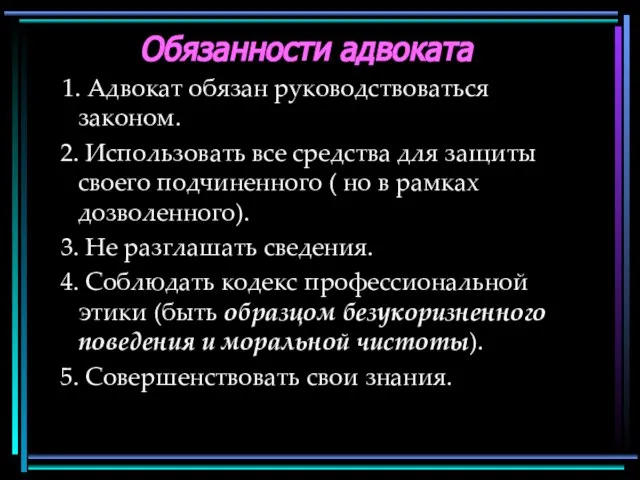 Обязанности адвоката

1. Адвокат обязан руководствоваться законом.

2. Использовать все средства для защиты своего подчиненного ( но в рамках дозволенного).

3. Не разглашать сведения.

4. Соблюдать кодекс профессиональной этики (быть образцом безукоризненного поведения и моральной чистоты).

5. Совершенствовать свои знания.